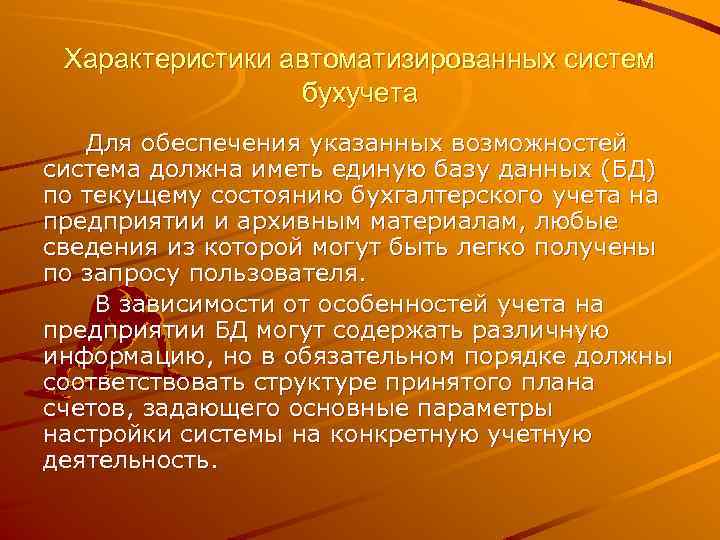 Характеристики автоматизированных систем бухучета

Для обеспечения указанных возможностей система должна иметь единую базу данных (БД) по текущему состоянию бухгалтерского учета на предприятии и архивным материалам, любые сведения из которой могут быть легко получены по запросу пользователя.

В зависимости от особенностей учета на предприятии БД могут содержать различную информацию, но в обязательном порядке должны соответствовать структуре принятого плана счетов, задающего основные параметры настройки системы на конкретную учетную деятельность.